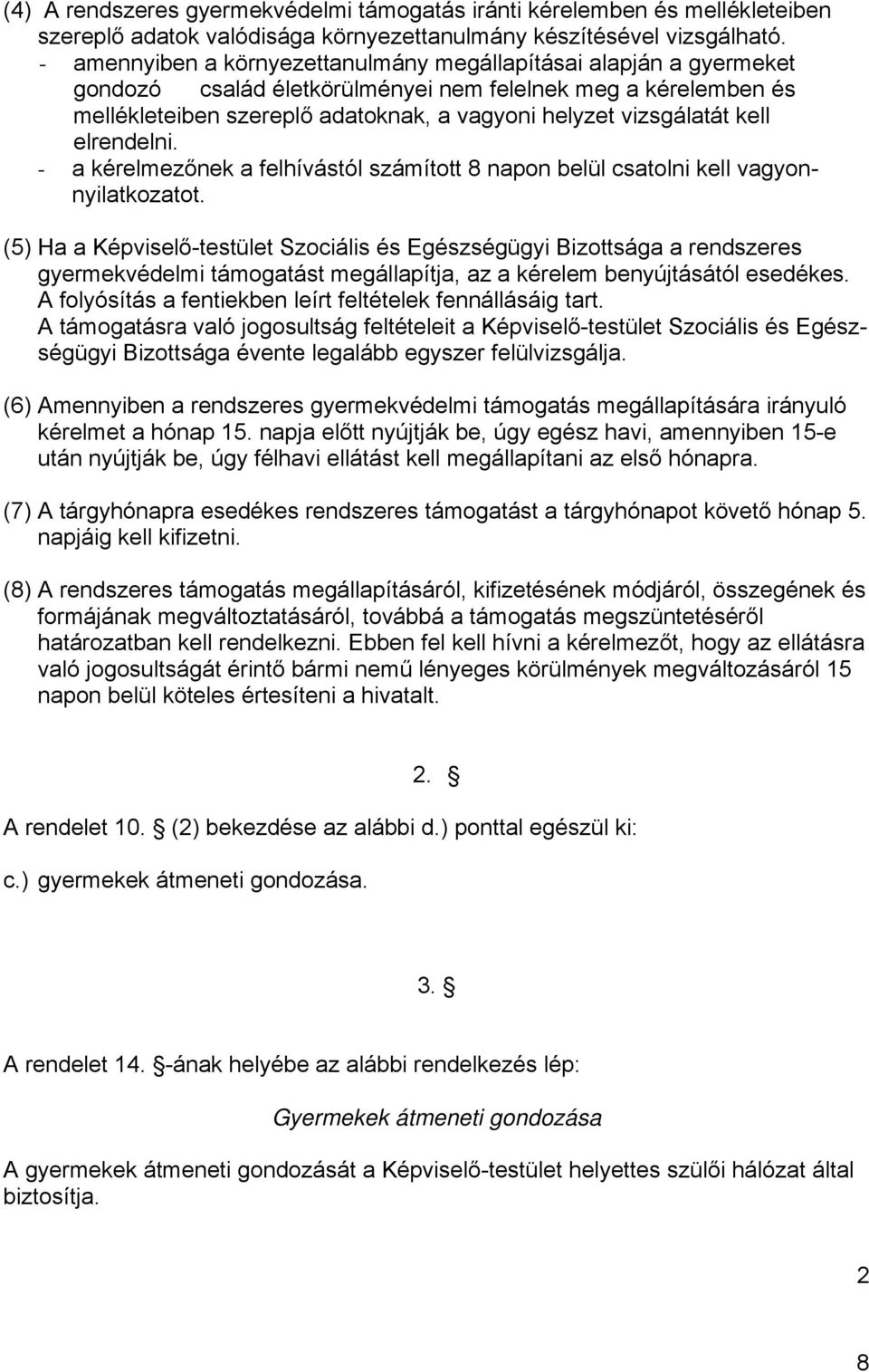 (4) A rendszeres gyermekvédelmi támogatás iránti kérelemben és mellékleteiben szereplő adatok valódisága környezettanulmány készítésével vizsgálható.
- amennyiben a környezettanulmány megállapításai alapján a gyermeket gondozó család életkörülményei nem felelnek meg a kérelemben és mellékleteiben szereplő adatoknak, a vagyoni helyzet vizsgálatát kell elrendelni.
- a kérelmezőnek a felhívástól számított 8 napon belül csatolni kell vagyonnyilatkozatot.

(5) Ha a Képviselő-testület Szociális és Egészségügyi Bizottsága a rendszeres gyermekvédelmi támogatást megállapítja, az a kérelem benyújtásától esedékes. A folyósítás a fentiekben leírt feltételek fennállásáig tart.
A támogatásra való jogosultság feltételeit a Képviselő-testület Szociális és Egészségügyi Bizottsága évente legalább egyszer felülvizsgálja.

(6) Amennyiben a rendszeres gyermekvédelmi támogatás megállapítására irányuló kérelmet a hónap 15. napja előtt nyújtják be, úgy egész havi, amennyiben 15-e után nyújtják be, úgy félhavi ellátást kell megállapítani az első hónapra.

(7) A tárgyhónapra esedékes rendszeres támogatást a tárgyhónapot követő hónap 5. napjáig kell kifizetni.

(8) A rendszeres támogatás megállapításáról, kifizetésének módjáról, összegének és formájának megváltoztatásáról, továbbá a támogatás megszüntetéséről határozatban kell rendelkezni. Ebben fel kell hívni a kérelmezőt, hogy az ellátásra való jogosultságát érintő bármi nemű lényeges körülmények megváltozásáról 15 napon belül köteles értesíteni a hivatalt.

2. §

A rendelet 10. § (2) bekezdése az alábbi d.) ponttal egészül ki:

c.) gyermekek átmeneti gondozása.

3. §

A rendelet 14. §-ának helyébe az alábbi rendelkezés lép:

Gyermekek átmeneti gondozása

A gyermekek átmeneti gondozását a Képviselő-testület helyettes szülői hálózat által biztosítja.

2

8